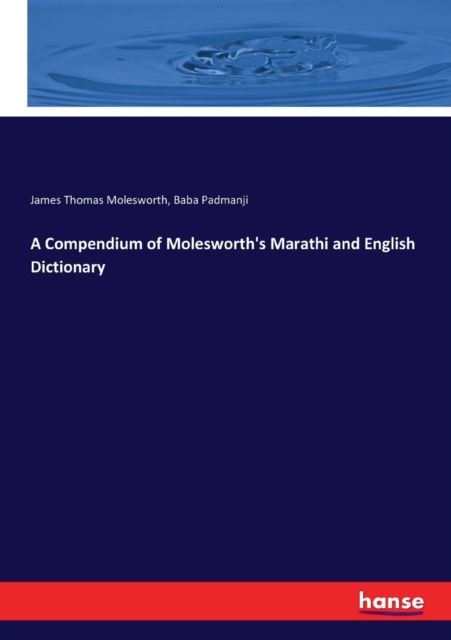 James Thomas Molesworth, Baba Padmanji

A Compendium of Molesworth's Marathi and English Dictionary

hanse